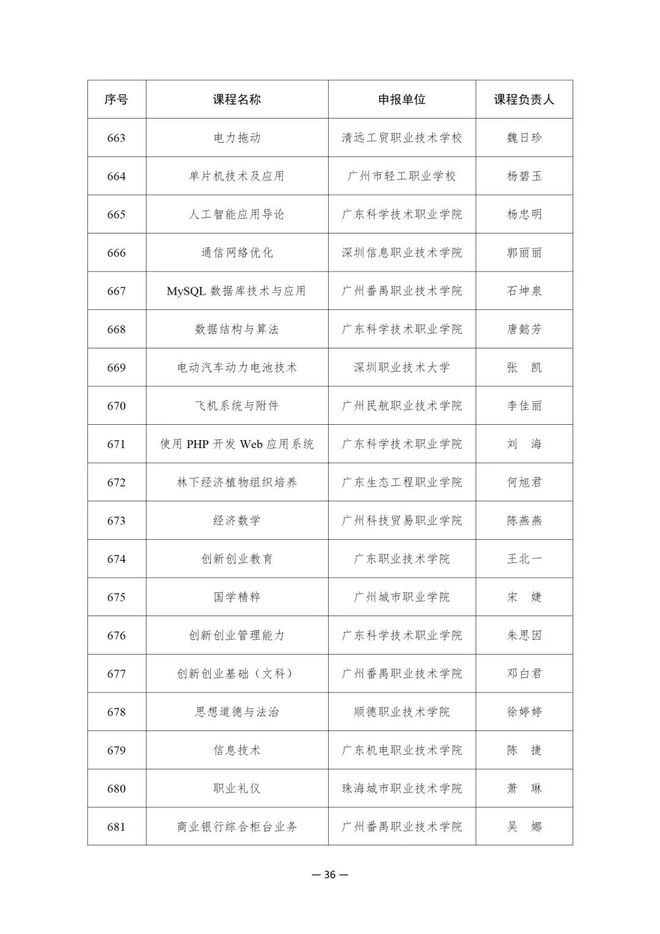 | 序号 | 课程名称 | 申报单位 | 课程负责人 |
|---|---|---|---|
| 663 | 电力拖动 | 清远工贸职业技术学校 | 魏日珍 |
| 664 | 单片机技术及应用 | 广州市轻工职业学校 | 杨碧玉 |
| 665 | 人工智能应用导论 | 广东科学技术职业学院 | 杨忠明 |
| 666 | 通信网络优化 | 深圳信息职业技术学院 | 郭丽丽 |
| 667 | MySQL 数据库技术与应用 | 广州番禺职业技术学院 | 石坤泉 |
| 668 | 数据结构与算法 | 广东科学技术职业学院 | 唐懿芳 |
| 669 | 电动汽车动力电池技术 | 深圳职业技术大学 | 张　凯 |
| 670 | 飞机系统与附件 | 广州民航职业技术学院 | 李佳丽 |
| 671 | 使用 PHP 开发 Web 应用系统 | 广东科学技术职业学院 | 刘　海 |
| 672 | 林下经济植物组织培养 | 广东生态工程职业学院 | 何旭君 |
| 673 | 经济数学 | 广州科技贸易职业学院 | 陈燕燕 |
| 674 | 创新创业教育 | 广东职业技术学院 | 王北一 |
| 675 | 国学精粹 | 广州城市职业学院 | 宋　婕 |
| 676 | 创新创业管理能力 | 广东科学技术职业学院 | 朱思因 |
| 677 | 创新创业基础（文科） | 广州番禺职业技术学院 | 邓白君 |
| 678 | 思想道德与法治 | 顺德职业技术学院 | 徐婷婷 |
| 679 | 信息技术 | 广东机电职业技术学院 | 陈　捷 |
| 680 | 职业礼仪 | 珠海城市职业技术学院 | 萧　琳 |
| 681 | 商业银行综合柜台业务 | 广州番禺职业技术学院 | 吴　娜 |

— 36 —